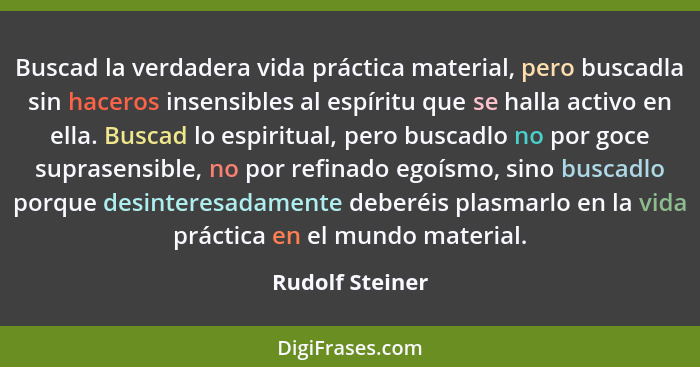 Buscad la verdadera vida práctica material, pero buscadla sin haceros insensibles al espíritu que se halla activo en ella. Buscad lo espiritual, pero buscadlo no por goce suprasensible, no por refinado egoísmo, sino buscadlo porque desinteresadamente deberéis plasmarlo en la vida práctica en el mundo material.

Rudolf Steiner

DigiFrases.com